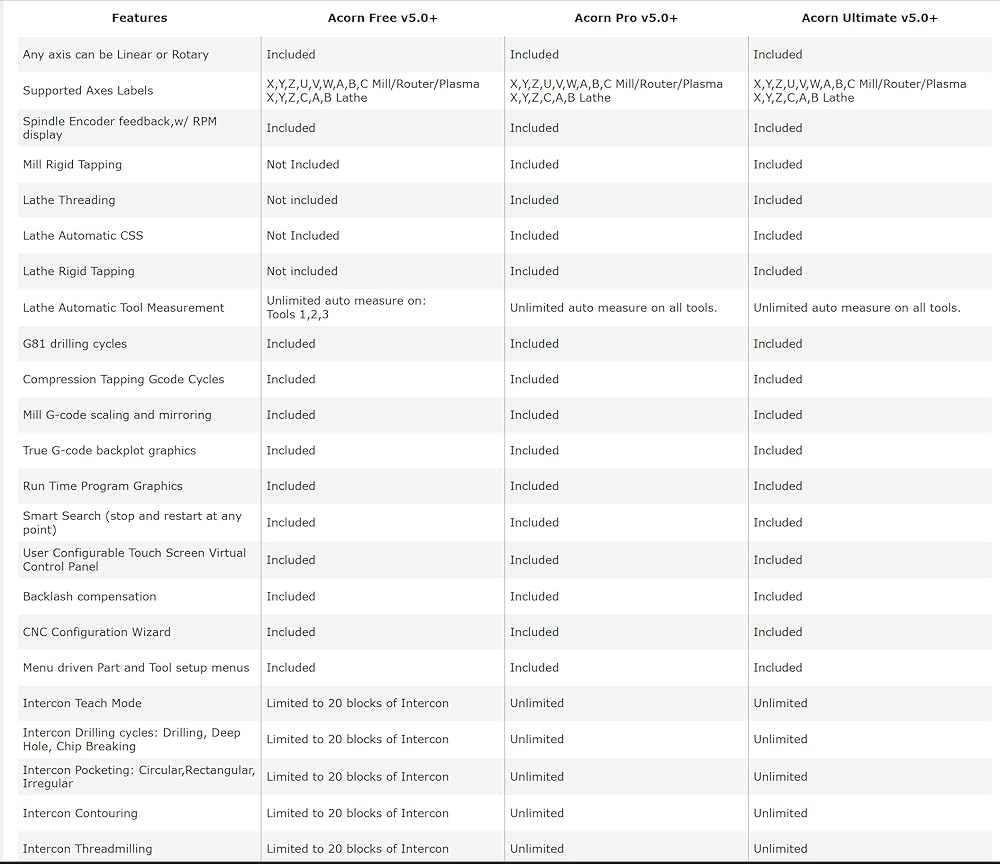 | Features | Acorn Free v5.0+ | Acorn Pro v5.0+ | Acorn Ultimate v5.0+ |
|---|---|---|---|
| Any axis can be Linear or Rotary | Included | Included | Included |
| Supported Axes Labels | X,Y,Z,U,V,W,A,B,C Mill/Router/Plasma X,Y,Z,C,A,B Lathe | X,Y,Z,U,V,W,A,B,C Mill/Router/Plasma X,Y,Z,C,A,B Lathe | X,Y,Z,U,V,W,A,B,C Mill/Router/Plasma X,Y,Z,C,A,B Lathe |
| Spindle Encoder feedback,w/ RPM display | Included | Included | Included |
| Mill Rigid Tapping | Not Included | Included | Included |
| Lathe Threading | Not included | Included | Included |
| Lathe Automatic CSS | Not Included | Included | Included |
| Lathe Rigid Tapping | Not included | Included | Included |
| Lathe Automatic Tool Measurement | Unlimited auto measure on: Tools 1,2,3 | Unlimited auto measure on all tools. | Unlimited auto measure on all tools. |
| G81 drilling cycles | Included | Included | Included |
| Compression Tapping Gcode Cycles | Included | Included | Included |
| Mill G-code scaling and mirroring | Included | Included | Included |
| True G-code backplot graphics | Included | Included | Included |
| Run Time Program Graphics | Included | Included | Included |
| Smart Search (stop and restart at any point) | Included | Included | Included |
| User Configurable Touch Screen Virtual Control Panel | Included | Included | Included |
| Backlash compensation | Included | Included | Included |
| CNC Configuration Wizard | Included | Included | Included |
| Menu driven Part and Tool setup menus | Included | Included | Included |
| Intercon Teach Mode | Limited to 20 blocks of Intercon | Unlimited | Unlimited |
| Intercon Drilling cycles: Drilling, Deep Hole, Chip Breaking | Limited to 20 blocks of Intercon | Unlimited | Unlimited |
| Intercon Pocketing: Circular,Rectangular, Irregular | Limited to 20 blocks of Intercon | Unlimited | Unlimited |
| Intercon Contouring | Limited to 20 blocks of Intercon | Unlimited | Unlimited |
| Intercon Threadmilling | Limited to 20 blocks of Intercon | Unlimited | Unlimited |